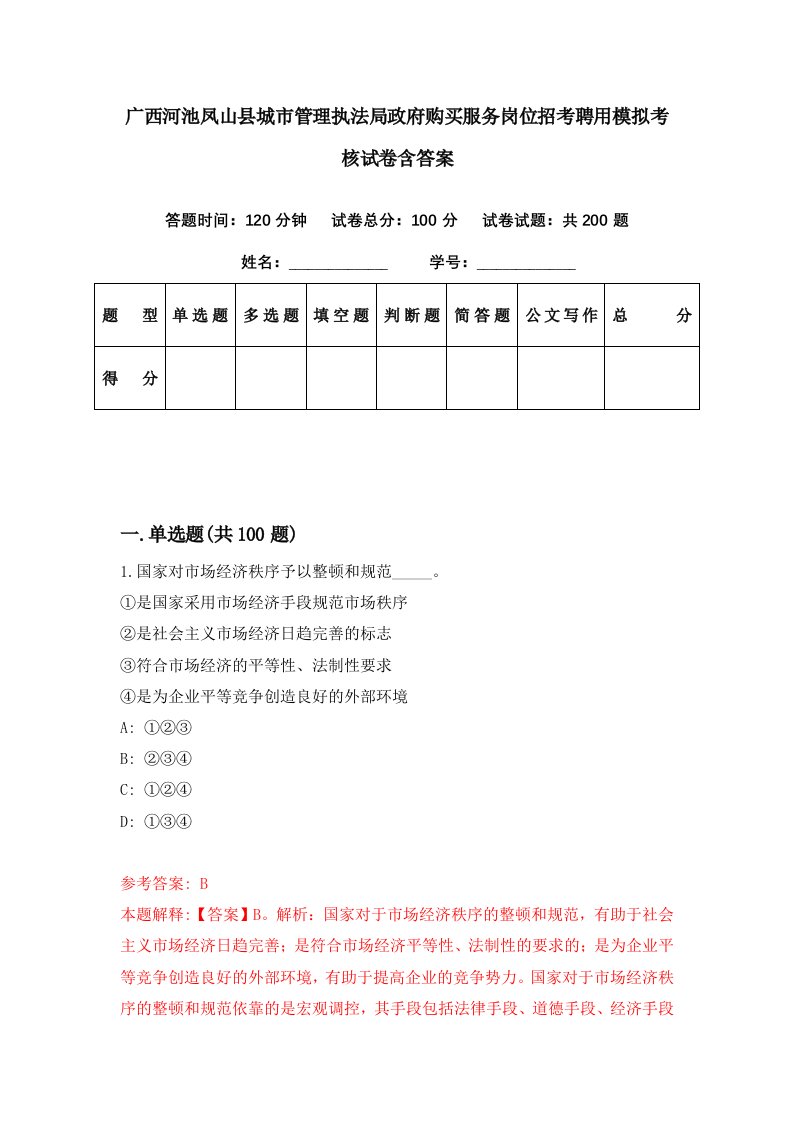 广西河池凤山县城市管理执法局政府购买服务岗位招考聘用模拟考核试卷含答案

答题时间：120 分钟　试卷总分：100 分　试卷试题：共 200 题

姓名：____________　学号：____________

| 题　型 | 单选题 | 多选题 | 填空题 | 判断题 | 简答题 | 公文写作 | 总　分 |
|---|---|---|---|---|---|---|---|
| 得　分 | | | | | | | |

一.单选题(共 100 题)

1.国家对市场经济秩序予以整顿和规范_____。
①是国家采用市场经济手段规范市场秩序
②是社会主义市场经济日趋完善的标志
③符合市场经济的平等性、法制性要求
④是为企业平等竞争创造良好的外部环境
A: ①②③
B: ②③④
C: ①②④
D: ①③④

参考答案: B
本题解释:【答案】B。解析：国家对于市场经济秩序的整顿和规范，有助于社会主义市场经济日趋完善；是符合市场经济平等性、法制性的要求的；是为企业平等竞争创造良好的外部环境，有助于提高企业的竞争势力。国家对于市场经济秩序的整顿和规范依靠的是宏观调控，其手段包括法律手段、道德手段、经济手段